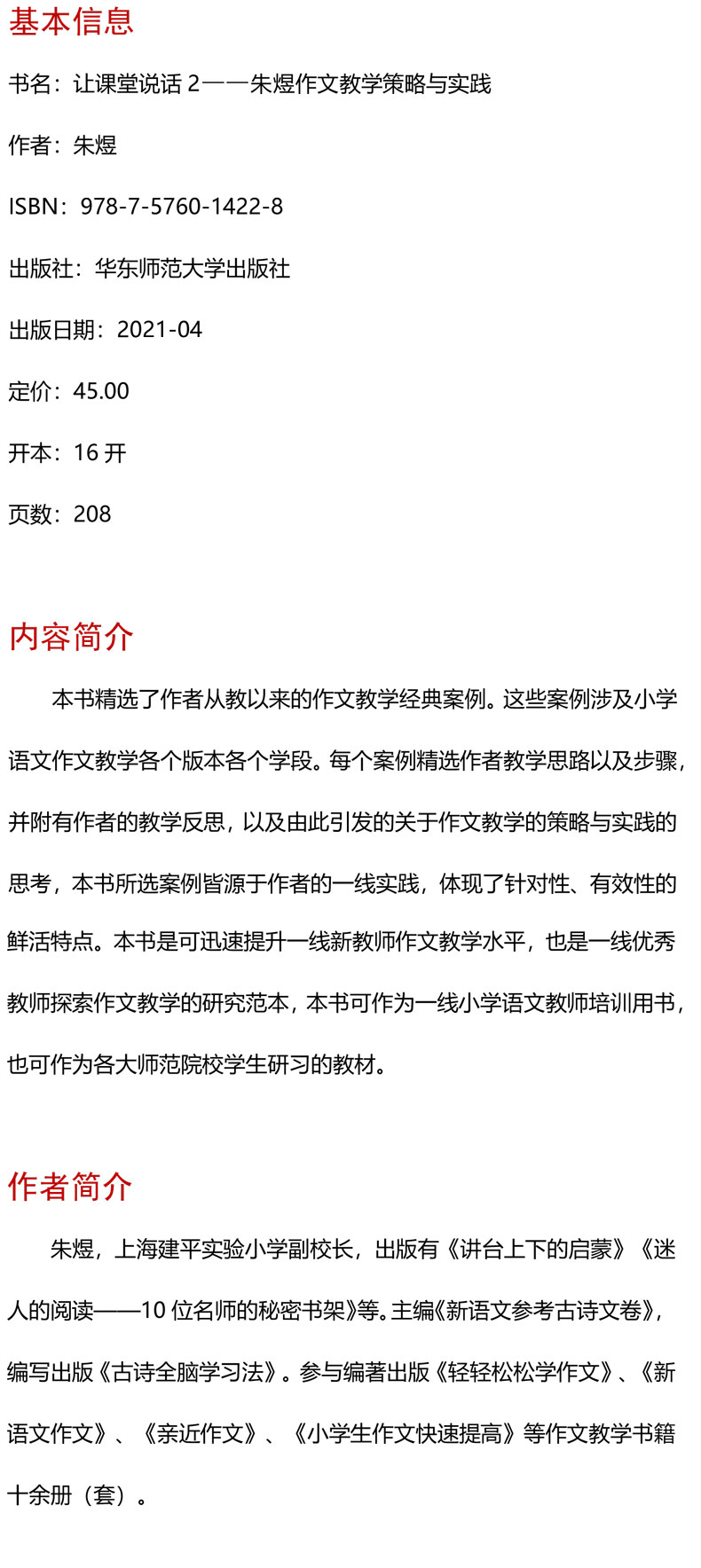 基本信息

书名：让课堂说话 2——朱煜作文教学策略与实践

作者：朱煜

ISBN：978-7-5760-1422-8

出版社：华东师范大学出版社

出版日期：2021-04

定价：45.00

开本：16 开

页数：208

内容简介

本书精选了作者从教以来的作文教学经典案例。这些案例涉及小学语文作文教学各个版本各个学段。每个案例精选作者教学思路以及步骤，并附有作者的教学反思，以及由此引发的关于作文教学的策略与实践的思考，本书所选案例皆源于作者的一线实践，体现了针对性、有效性的鲜活特点。本书是可迅速提升一线新教师作文教学水平，也是一线优秀教师探索作文教学的研究范本，本书可作为一线小学语文教师培训用书，也可作为各大师范院校学生研习的教材。

作者简介

朱煜，上海建平实验小学副校长，出版有《讲台上下的启蒙》《迷人的阅读——10 位名师的秘密书架》等。主编《新语文参考古诗文卷》，编写出版《古诗全脑学习法》。参与编著出版《轻轻松松学作文》、《新语文作文》、《亲近作文》、《小学生作文快速提高》等作文教学书籍十余册（套）。